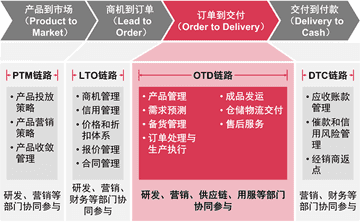 产品到市场（Product to Market）

商机到订单（Lead to Order）

订单到交付（Order to Delivery）

交付到付款（Delivery to Cash）

PTM链路
• 产品投放策略
• 产品营销策略
• 产品收敛管理

研发、营销等部门协同参与

LTO链路
• 商机管理
• 信用管理
• 价格和折扣体系
• 报价管理
• 合同管理

研发、营销、财务等部门协同参与

OTD链路
• 产品管理
• 需求预测
• 备货管理
• 订单处理与生产执行
• 成品发运
• 仓储物流交付
• 售后服务

研发、营销、供应链、用服等部门协同参与

DTC链路
• 应收账款管理
• 催款和信用风险管理
• 经销商返点

营销、财务等部门协同参与